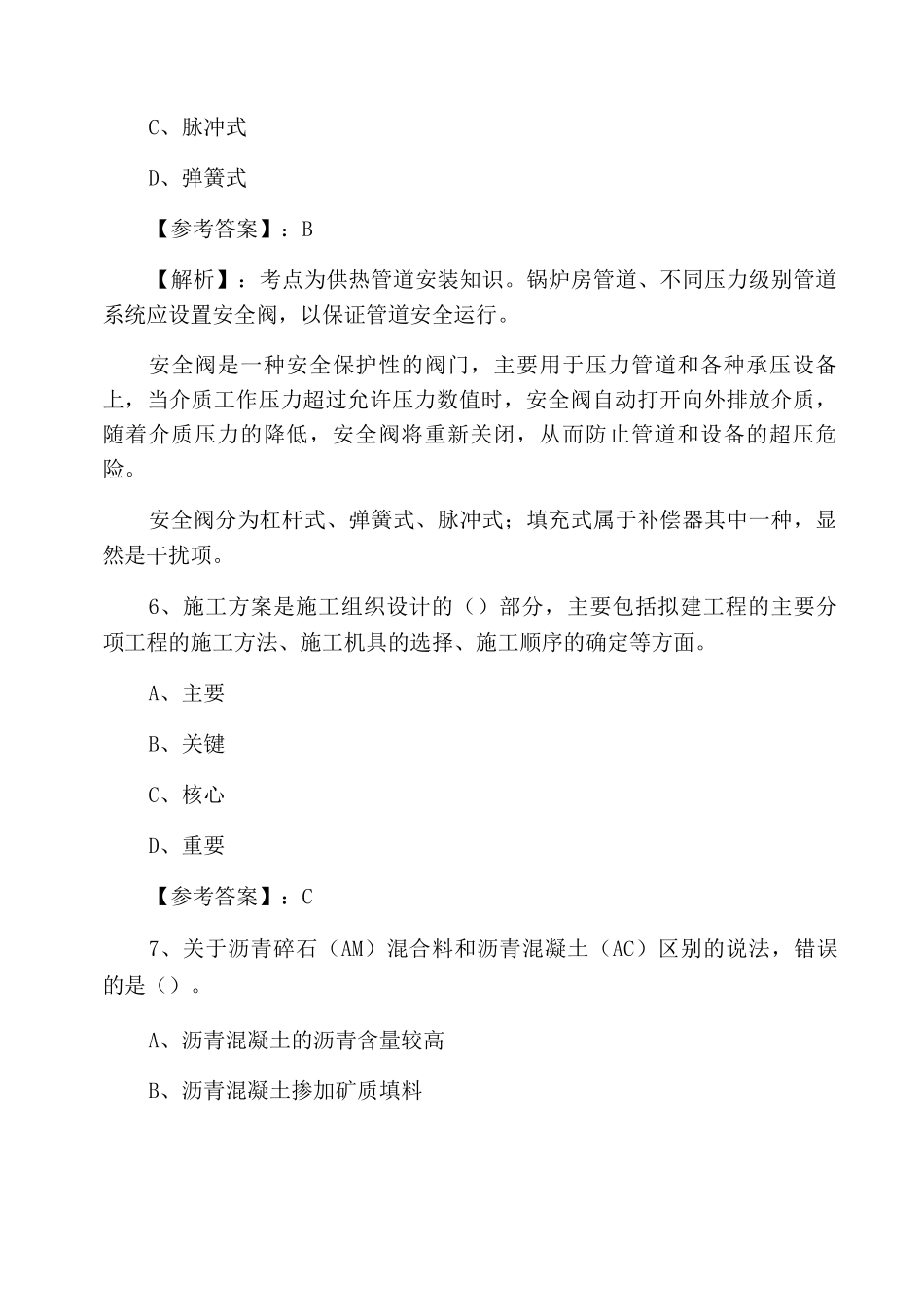 C、脉冲式

D、弹簧式

【参考答案】：B

【解析】：考点为供热管道安装知识。锅炉房管道、不同压力级别管道系统应设置安全阀，以保证管道安全运行。

安全阀是一种安全保护性的阀门，主要用于压力管道和各种承压设备上，当介质工作压力超过允许压力数值时，安全阀自动打开向外排放介质，随着介质压力的降低，安全阀将重新关闭，从而防止管道和设备的超压危险。

安全阀分为杠杆式、弹簧式、脉冲式；填充式属于补偿器其中一种，显然是干扰项。

6、施工方案是施工组织设计的（）部分，主要包括拟建工程的主要分项工程的施工方法、施工机具的选择、施工顺序的确定等方面。

A、主要

B、关键

C、核心

D、重要

【参考答案】：C

7、关于沥青碎石（AM）混合料和沥青混凝土（AC）区别的说法，错误的是（）。

A、沥青混凝土的沥青含量较高

B、沥青混凝土掺加矿质填料